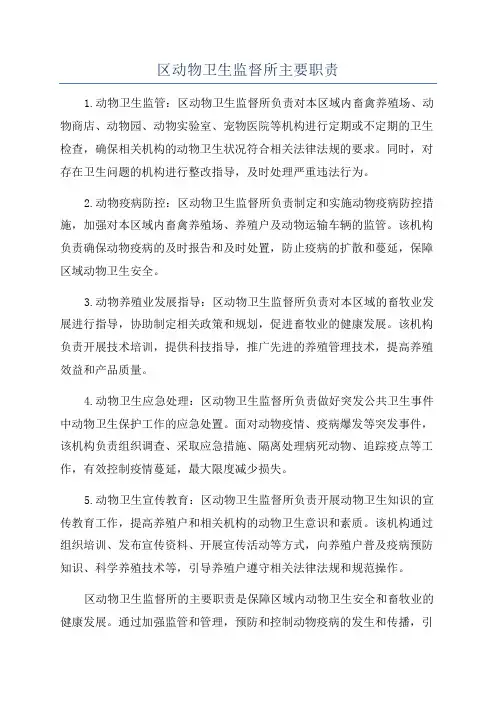 区动物卫生监督所主要职责

1.动物卫生监管：区动物卫生监督所负责对本区域内畜禽养殖场、动物商店、动物园、动物实验室、宠物医院等机构进行定期或不定期的卫生检查，确保相关机构的动物卫生状况符合相关法律法规的要求。同时，对存在卫生问题的机构进行整改指导，及时处理严重违法行为。

2.动物疫病防控：区动物卫生监督所负责制定和实施动物疫病防控措施，加强对本区域内畜禽养殖场、养殖户及动物运输车辆的监管。该机构负责确保动物疫病的及时报告和及时处置，防止疫病的扩散和蔓延，保障区域动物卫生安全。

3.动物养殖业发展指导：区动物卫生监督所负责对本区域的畜牧业发展进行指导，协助制定相关政策和规划，促进畜牧业的健康发展。该机构负责开展技术培训，提供科技指导，推广先进的养殖管理技术，提高养殖效益和产品质量。

4.动物卫生应急处理：区动物卫生监督所负责做好突发公共卫生事件中动物卫生保护工作的应急处置。面对动物疫情、疫病爆发等突发事件，该机构负责组织调查、采取应急措施、隔离处理病死动物、追踪疫点等工作，有效控制疫情蔓延，最大限度减少损失。

5.动物卫生宣传教育：区动物卫生监督所负责开展动物卫生知识的宣传教育工作，提高养殖户和相关机构的动物卫生意识和素质。该机构通过组织培训、发布宣传资料、开展宣传活动等方式，向养殖户普及疫病预防知识、科学养殖技术等，引导养殖户遵守相关法律法规和规范操作。

区动物卫生监督所的主要职责是保障区域内动物卫生安全和畜牧业的健康发展。通过加强监管和管理，预防和控制动物疫病的发生和传播，引